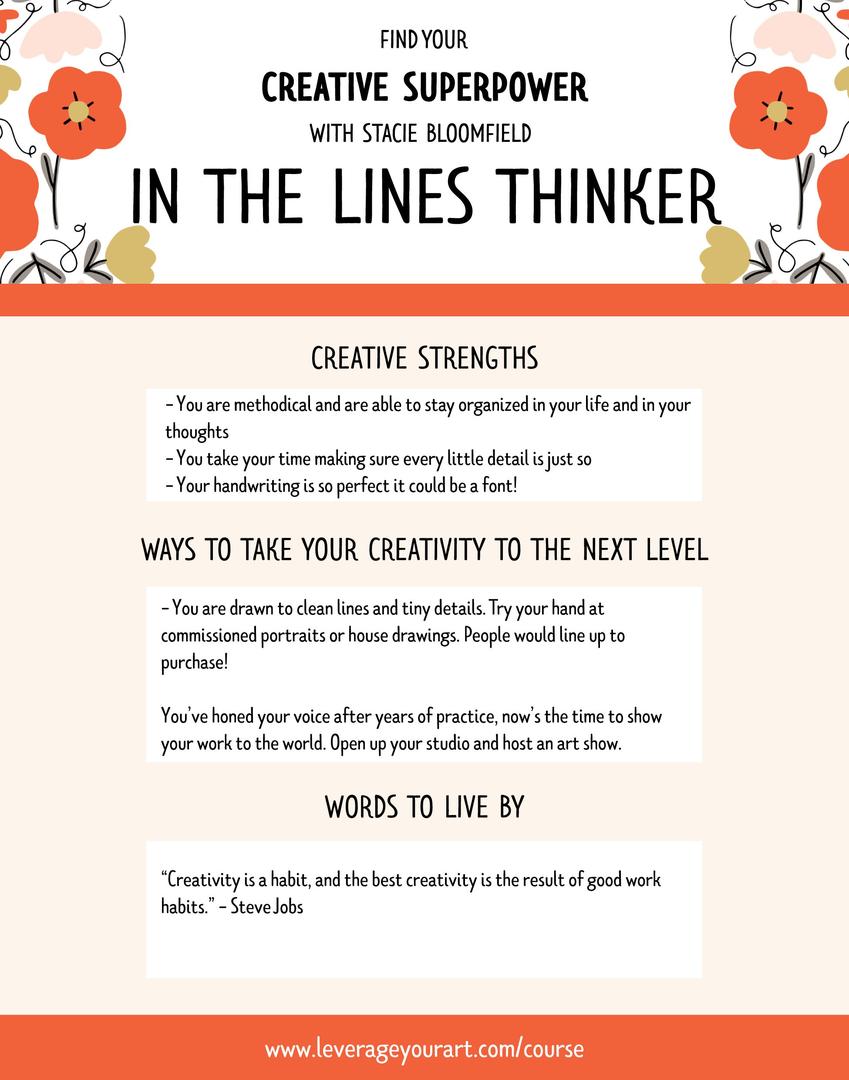 FIND YOUR

CREATIVE SUPERPOWER

WITH STACIE BLOOMFIELD

IN THE LINES THINKER

CREATIVE STRENGTHS

- You are methodical and are able to stay organized in your life and in your thoughts
- You take your time making sure every little detail is just so
- Your handwriting is so perfect it could be a font!

WAYS TO TAKE YOUR CREATIVITY TO THE NEXT LEVEL

- You are drawn to clean lines and tiny details. Try your hand at commissioned portraits or house drawings. People would line up to purchase!

You've honed your voice after years of practice, now's the time to show your work to the world. Open up your studio and host an art show.

WORDS TO LIVE BY

"Creativity is a habit, and the best creativity is the result of good work habits." - Steve Jobs

www.leverageyourart.com/course